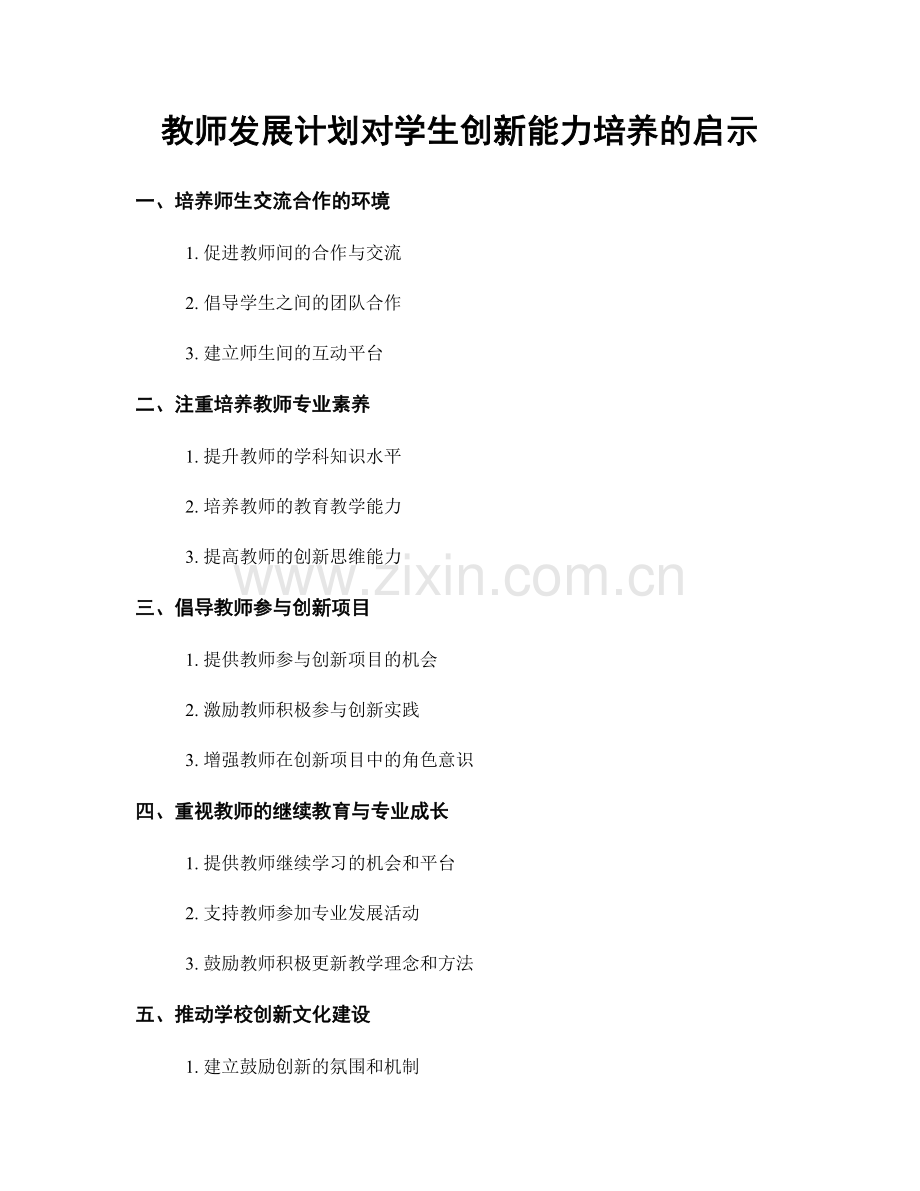 教师发展计划对学生创新能力培养的启示

一、培养师生交流合作的环境

1.促进教师间的合作与交流

2.倡导学生之间的团队合作

3.建立师生间的互动平台

二、注重培养教师专业素养

1.提升教师的学科知识水平

2.培养教师的教育教学能力

3.提高教师的创新思维能力

三、倡导教师参与创新项目

1.提供教师参与创新项目的机会

2.激励教师积极参与创新实践

3.增强教师在创新项目中的角色意识

四、重视教师的继续教育与专业成长

1.提供教师继续学习的机会和平台

2.支持教师参加专业发展活动

3.鼓励教师积极更新教学理念和方法

五、推动学校创新文化建设

1.建立鼓励创新的氛围和机制

www.zixin.com.cn